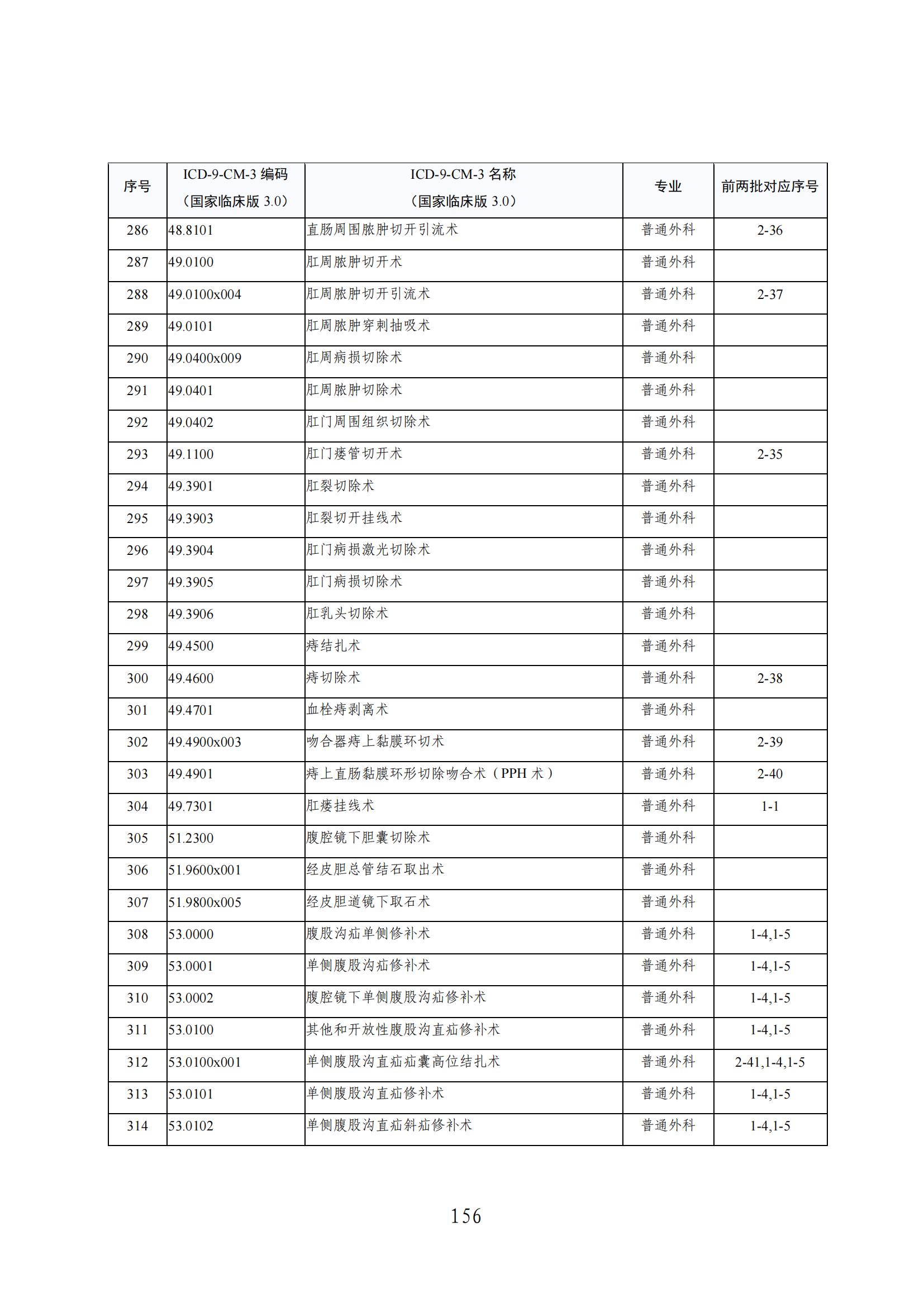 | 序号 | ICD-9-CM-3 编码（国家临床版 3.0） | ICD-9-CM-3 名称（国家临床版 3.0） | 专业 | 前两批对应序号 |
|---|---|---|---|---|
| 286 | 48.8101 | 直肠周围脓肿切开引流术 | 普通外科 | 2-36 |
| 287 | 49.0100 | 肛周脓肿切开术 | 普通外科 | |
| 288 | 49.0100x004 | 肛周脓肿切开引流术 | 普通外科 | 2-37 |
| 289 | 49.0101 | 肛周脓肿穿刺抽吸术 | 普通外科 | |
| 290 | 49.0400x009 | 肛周病损切除术 | 普通外科 | |
| 291 | 49.0401 | 肛周脓肿切除术 | 普通外科 | |
| 292 | 49.0402 | 肛门周围组织切除术 | 普通外科 | |
| 293 | 49.1100 | 肛门瘘管切开术 | 普通外科 | 2-35 |
| 294 | 49.3901 | 肛裂切除术 | 普通外科 | |
| 295 | 49.3903 | 肛裂切开挂线术 | 普通外科 | |
| 296 | 49.3904 | 肛门病损激光切除术 | 普通外科 | |
| 297 | 49.3905 | 肛门病损切除术 | 普通外科 | |
| 298 | 49.3906 | 肛乳头切除术 | 普通外科 | |
| 299 | 49.4500 | 痔结扎术 | 普通外科 | |
| 300 | 49.4600 | 痔切除术 | 普通外科 | 2-38 |
| 301 | 49.4701 | 血栓痔剥离术 | 普通外科 | |
| 302 | 49.4900x003 | 吻合器痔上黏膜环切术 | 普通外科 | 2-39 |
| 303 | 49.4901 | 痔上直肠黏膜环形切除吻合术（PPH 术） | 普通外科 | 2-40 |
| 304 | 49.7301 | 肛瘘挂线术 | 普通外科 | 1-1 |
| 305 | 51.2300 | 腹腔镜下胆囊切除术 | 普通外科 | |
| 306 | 51.9600x001 | 经皮胆总管结石取出术 | 普通外科 | |
| 307 | 51.9800x005 | 经皮胆道镜下取石术 | 普通外科 | |
| 308 | 53.0000 | 腹股沟疝单侧修补术 | 普通外科 | 1-4,1-5 |
| 309 | 53.0001 | 单侧腹股沟疝修补术 | 普通外科 | 1-4,1-5 |
| 310 | 53.0002 | 腹腔镜下单侧腹股沟疝修补术 | 普通外科 | 1-4,1-5 |
| 311 | 53.0100 | 其他和开放性腹股沟直疝修补术 | 普通外科 | 1-4,1-5 |
| 312 | 53.0100x001 | 单侧腹股沟直疝疝囊高位结扎术 | 普通外科 | 2-41,1-4,1-5 |
| 313 | 53.0101 | 单侧腹股沟直疝修补术 | 普通外科 | 1-4,1-5 |
| 314 | 53.0102 | 单侧腹股沟直疝斜疝修补术 | 普通外科 | 1-4,1-5 |

156